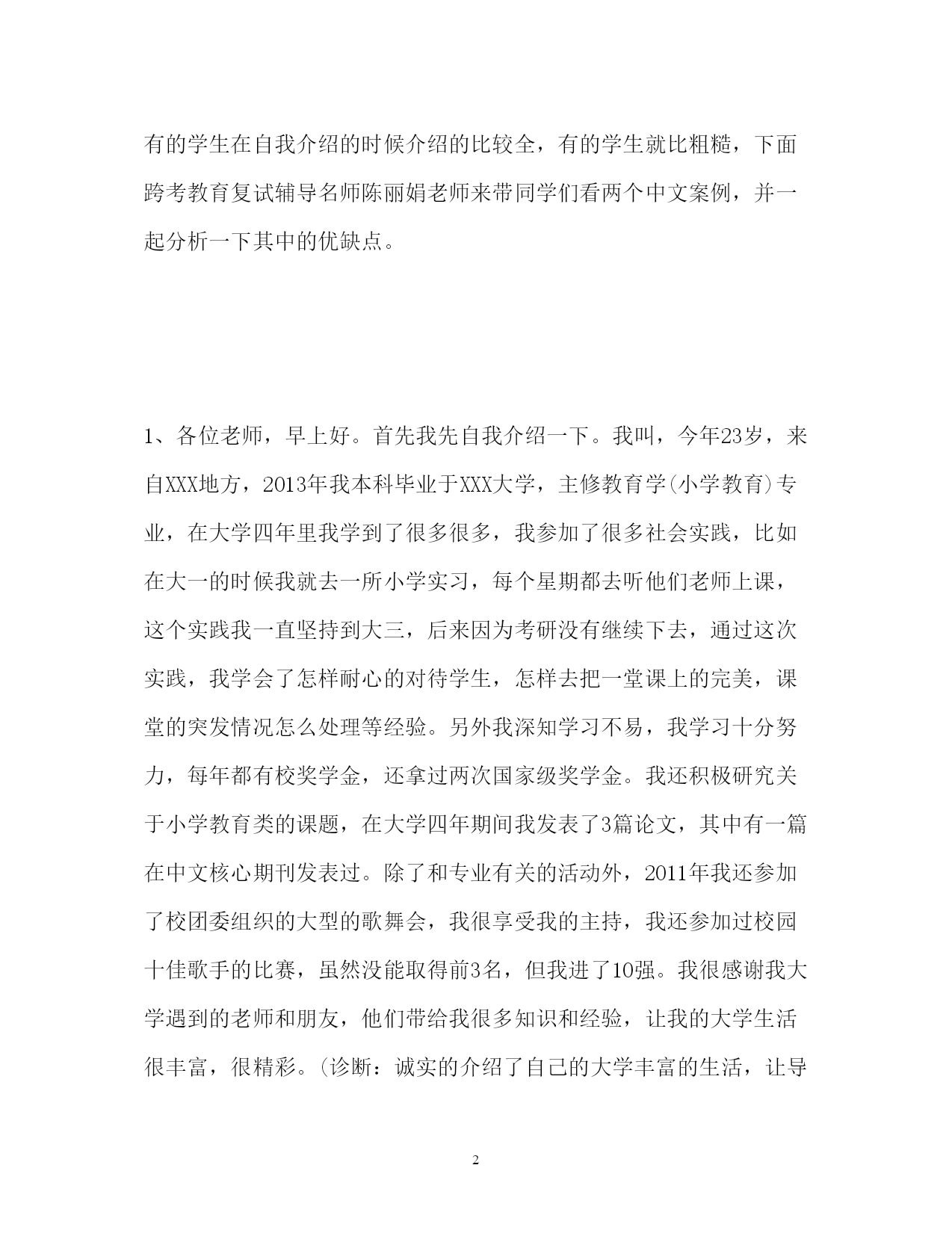 有的学生在自我介绍的时候介绍的比较全，有的学生就比粗糙，下面跨考教育复试辅导名师陈丽娟老师来带同学们看两个中文案例，并一起分析一下其中的优缺点。

1、各位老师，早上好。首先我先自我介绍一下。我叫，今年23岁，来自XXX地方，2013年我本科毕业于XXX大学，主修教育学(小学教育)专业，在大学四年里我学到了很多很多，我参加了很多社会实践，比如在大一的时候我就去一所小学实习，每个星期都去听他们老师上课，这个实践我一直坚持到大三，后来因为考研没有继续下去，通过这次实践，我学会了怎样耐心的对待学生，怎样去把一堂课上的完美，课堂的突发情况怎么处理等经验。另外我深知学习不易，我学习十分努力，每年都有校奖学金，还拿过两次国家级奖学金。我还积极研究关于小学教育类的课题，在大学四年期间我发表了3篇论文，其中有一篇在中文核心期刊发表过。除了和专业有关的活动外，2011年我还参加了校团委组织的大型的歌舞会，我很享受我的主持，我还参加过校园十佳歌手的比赛，虽然没能取得前3名，但我进了10强。我很感谢我大学遇到的老师和朋友，他们带给我很多知识和经验，让我的大学生活很丰富，很精彩。(诊断：诚实的介绍了自己的大学丰富的生活，让导

2